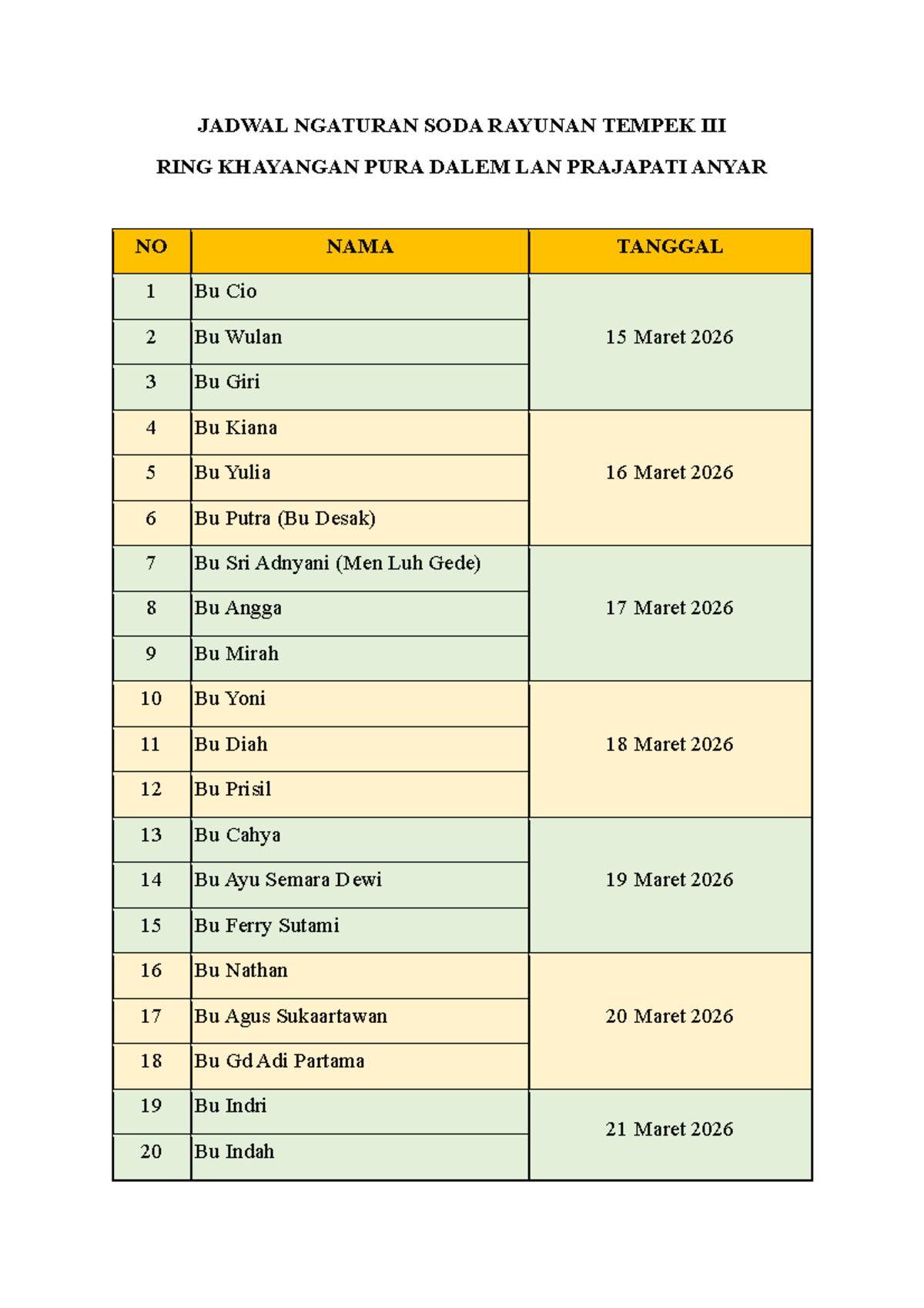 JADWAL NGATURAN SODA RAYUNAN TEMPEK III

RING KHAYANGAN PURA DALEM LAN PRAJAPATI ANYAR

| NO | NAMA | TANGGAL |
|---|---|---|
| 1 | Bu Cio | 15 Maret 2026 |
| 2 | Bu Wulan | |
| 3 | Bu Giri | |
| 4 | Bu Kiana | 16 Maret 2026 |
| 5 | Bu Yulia | |
| 6 | Bu Putra (Bu Desak) | |
| 7 | Bu Sri Adnyani (Men Luh Gede) | 17 Maret 2026 |
| 8 | Bu Angga | |
| 9 | Bu Mirah | |
| 10 | Bu Yoni | 18 Maret 2026 |
| 11 | Bu Diah | |
| 12 | Bu Prisil | |
| 13 | Bu Cahya | 19 Maret 2026 |
| 14 | Bu Ayu Semara Dewi | |
| 15 | Bu Ferry Sutami | |
| 16 | Bu Nathan | 20 Maret 2026 |
| 17 | Bu Agus Sukaartawan | |
| 18 | Bu Gd Adi Partama | |
| 19 | Bu Indri | 21 Maret 2026 |
| 20 | Bu Indah | |